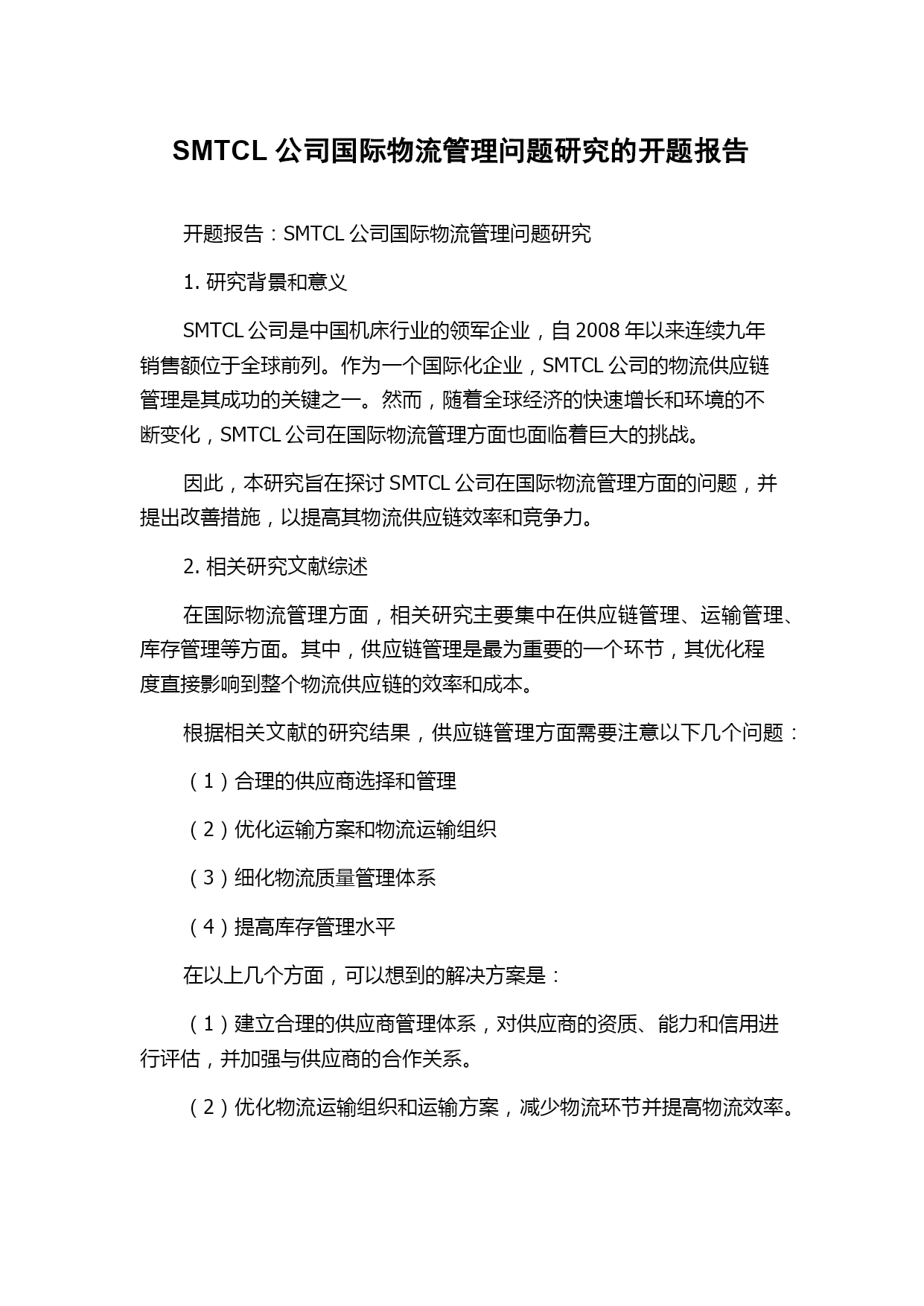 SMTCL 公司国际物流管理问题研究的开题报告

开题报告：SMTCL 公司国际物流管理问题研究

1. 研究背景和意义

SMTCL 公司是中国机床行业的领军企业，自 2008 年以来连续九年销售额位于全球前列。作为一个国际化企业，SMTCL 公司的物流供应链管理是其成功的关键之一。然而，随着全球经济的快速增长和环境的不断变化，SMTCL 公司在国际物流管理方面也面临着巨大的挑战。

因此，本研究旨在探讨 SMTCL 公司在国际物流管理方面的问题，并提出改善措施，以提高其物流供应链效率和竞争力。

2. 相关研究文献综述

在国际物流管理方面，相关研究主要集中在供应链管理、运输管理、库存管理等方面。其中，供应链管理是最为重要的一个环节，其优化程度直接影响到整个物流供应链的效率和成本。

根据相关文献的研究结果，供应链管理方面需要注意以下几个问题：

（1）合理的供应商选择和管理

（2）优化运输方案和物流运输组织

（3）细化物流质量管理体系

（4）提高库存管理水平

在以上几个方面，可以想到的解决方案是：

（1）建立合理的供应商管理体系，对供应商的资质、能力和信用进行评估，并加强与供应商的合作关系。

（2）优化物流运输组织和运输方案，减少物流环节并提高物流效率。